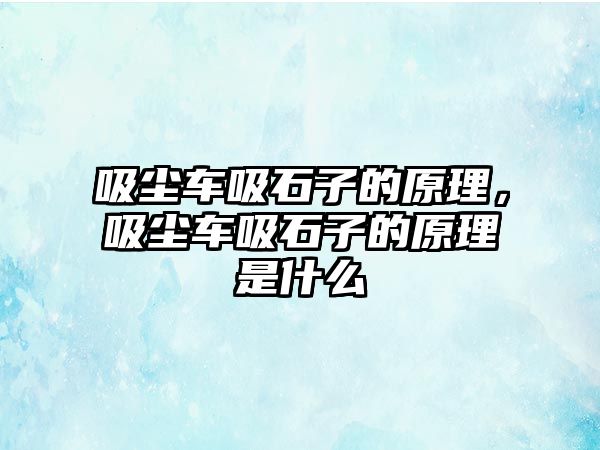 吸尘车吸石子的原理，吸尘车吸石子的原理是什么